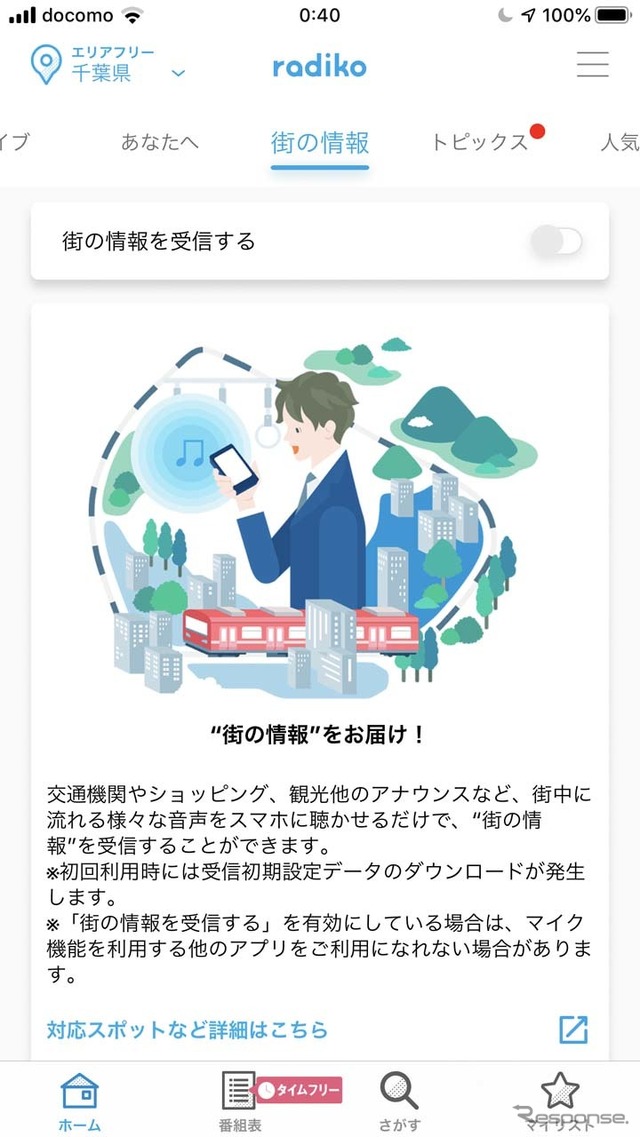 docomo 0:40 100%

エリアフリー
千葉県

radiko

イブ あなたへ 街の情報 トピックス 人気

街の情報を受信する

“街の情報”をお届け！

交通機関やショッピング、観光他のアナウンスなど、街中に流れる様々な音声をスマホに聴かせるだけで、“街の情報”を受信することができます。
※初回利用時には受信初期設定データのダウンロードが発生します。
※「街の情報を受信する」を有効にしている場合は、マイク機能を利用する他のアプリをご利用になれない場合があります。

対応スポットなど詳細はこちら

ホーム 番組表 タイムフリー さがす マイリスト

Response.